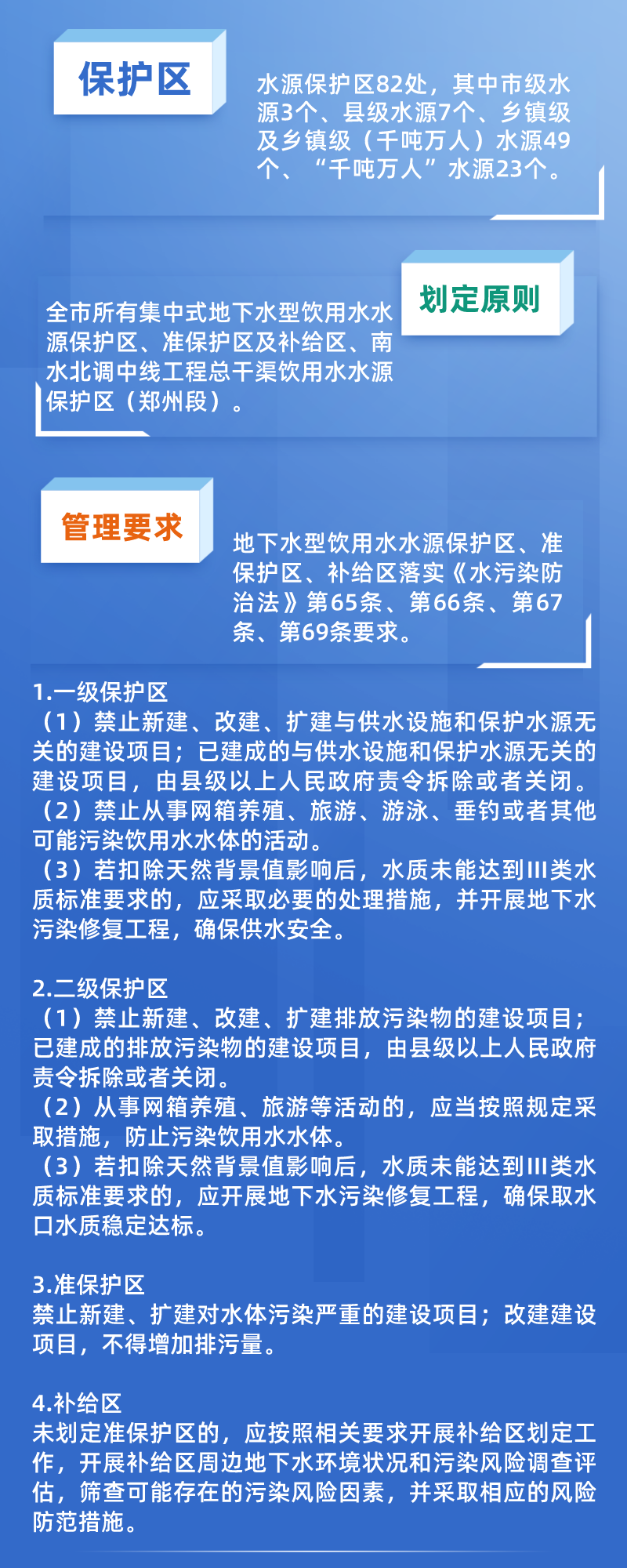 保护区

水源保护区82处，其中市级水源3个、县级水源7个、乡镇级及乡镇级（千吨万人）水源49个、“千吨万人”水源23个。

划定原则

全市所有集中式地下水型饮用水水源保护区、准保护区及补给区、南水北调中线工程总干渠饮用水水源保护区（郑州段）。

管理要求

地下水型饮用水水源保护区、准保护区、补给区落实《水污染防治法》第65条、第66条、第67条、第69条要求。

1.一级保护区
（1）禁止新建、改建、扩建与供水设施和保护水源无关的建设项目；已建成的与供水设施和保护水源无关的建设项目，由县级以上人民政府责令拆除或者关闭。
（2）禁止从事网箱养殖、旅游、游泳、垂钓或者其他可能污染饮用水水体的活动。
（3）若扣除天然背景值影响后，水质未能达到III类水质标准要求的，应采取必要的处理措施，并开展地下水污染修复工程，确保供水安全。

2.二级保护区
（1）禁止新建、改建、扩建排放污染物的建设项目；已建成的排放污染物的建设项目，由县级以上人民政府责令拆除或者关闭。
（2）从事网箱养殖、旅游等活动的，应当按照规定采取措施，防止污染饮用水水体。
（3）若扣除天然背景值影响后，水质未能达到III类水质标准要求的，应开展地下水污染修复工程，确保取水口水质稳定达标。

3.准保护区
禁止新建、扩建对水体污染严重的建设项目；改建建设项目，不得增加排污量。

4.补给区
未划定准保护区的，应按照相关要求开展补给区划定工作，开展补给区周边地下水环境状况和污染风险调查评估，筛查可能存在的污染风险因素，并采取相应的风险防范措施。